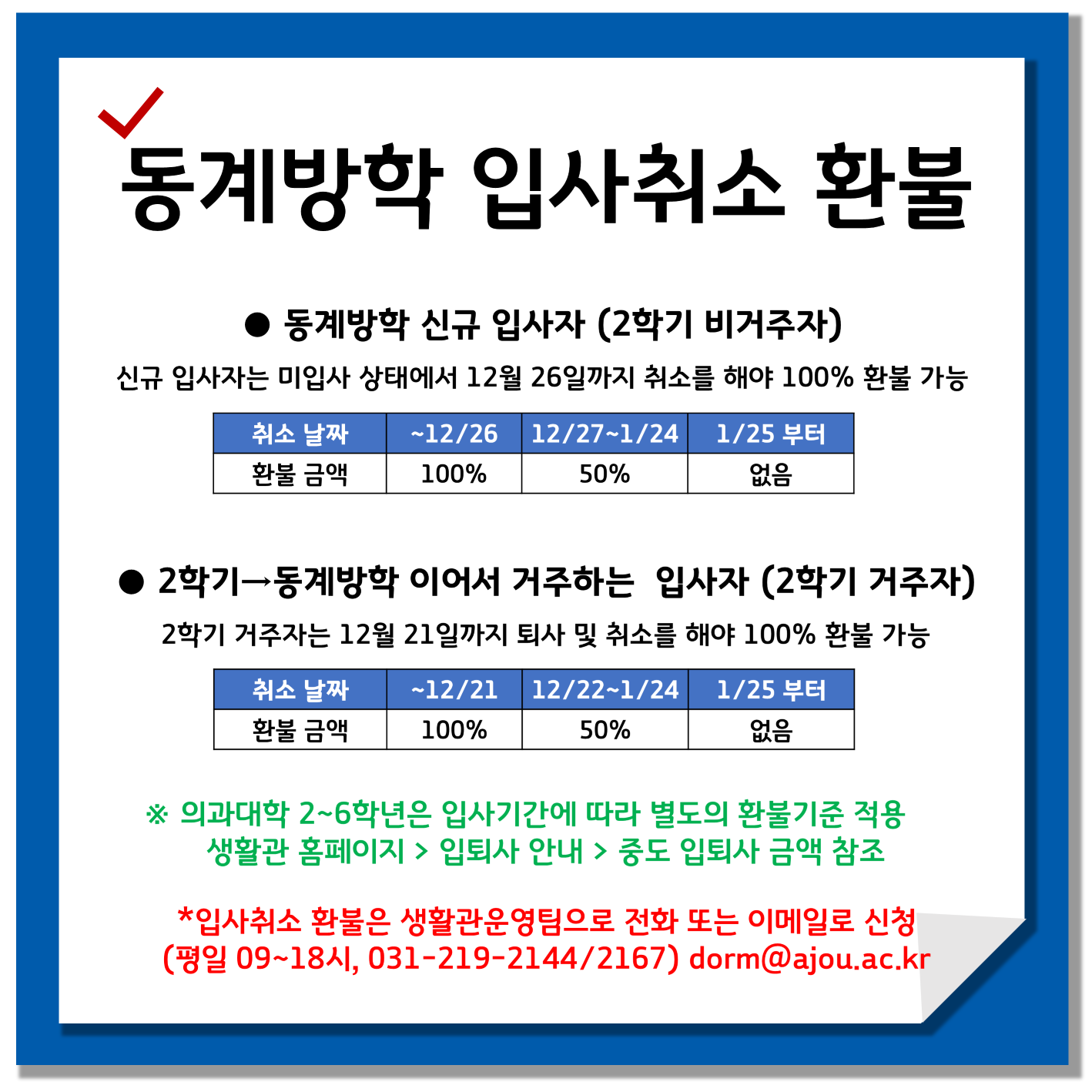 동계방학 입사취소 환불

• 동계방학 신규 입사자 (2학기 비거주자)

신규 입사자는 미입사 상태에서 12월 26일까지 취소를 해야 100% 환불 가능

| 취소 날짜 | ~12/26 | 12/27~1/24 | 1/25 부터 |
|---|---|---|---|
| 환불 금액 | 100% | 50% | 없음 |

• 2학기→동계방학 이어서 거주하는 입사자 (2학기 거주자)

2학기 거주자는 12월 21일까지 퇴사 및 취소를 해야 100% 환불 가능

| 취소 날짜 | ~12/21 | 12/22~1/24 | 1/25 부터 |
|---|---|---|---|
| 환불 금액 | 100% | 50% | 없음 |

※ 의과대학 2~6학년은 입사기간에 따라 별도의 환불기준 적용
생활관 홈페이지 > 입퇴사 안내 > 중도 입퇴사 금액 참조

*입사취소 환불은 생활관운영팀으로 전화 또는 이메일로 신청
(평일 09~18시, 031-219-2144/2167) dorm@ajou.ac.kr